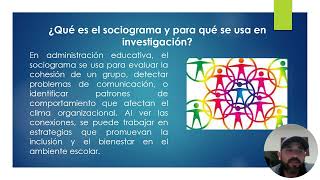 ¿Qué es el sociograma y para qué se usa en investigación?

En administración educativa, el sociograma se usa para evaluar la cohesión de un grupo, detectar problemas de comunicación, o identificar patrones de comportamiento que afectan el clima organizacional. Al ver las conexiones, se puede trabajar en estrategias que promuevan la inclusión y el bienestar en el ambiente escolar.